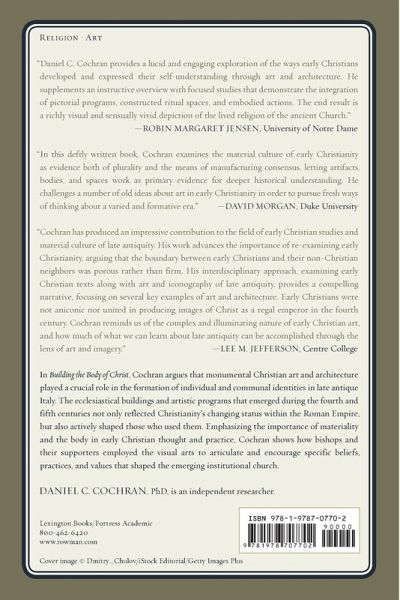 RELIGION · ART

"Daniel C. Cochran provides a lucid and engaging exploration of the ways early Christians developed and expressed their self-understanding through art and architecture. He supplements an instructive overview with focused studies that demonstrate the integration of pictorial programs, constructed ritual spaces, and embodied actions. The end result is a richly visual and sensually vivid depiction of the lived religion of the ancient Church."
—ROBIN MARGARET JENSEN, University of Notre Dame

"In this deftly written book, Cochran examines the material culture of early Christianity as evidence both of plurality and the means of manufacturing consensus, letting artifacts, bodies, and spaces work as primary evidence for deeper historical understanding. He challenges a number of old ideas about art in early Christianity in order to pursue fresh ways of thinking about a varied and formative era." —DAVID MORGAN, Duke University

"Cochran has produced an impressive contribution to the field of early Christian studies and material culture of late antiquity. His work advances the importance of re-examining early Christianity, arguing that the boundary between early Christians and their non-Christian neighbors was porous rather than firm. His interdisciplinary approach, examining early Christian texts along with art and iconography of late antiquity, provides a compelling narrative, focusing on several key examples of art and architecture. Early Christians were not aniconic nor united in producing images of Christ as a regal emperor in the fourth century. Cochran reminds us of the complex and illuminating nature of early Christian art, and how much of what we can learn about late antiquity can be accomplished through the lens of art and imagery." —LEE M. JEFFERSON, Centre College

In Building the Body of Christ, Cochran argues that monumental Christian art and architecture played a crucial role in the formation of individual and communal identities in late antique Italy. The ecclesiastical buildings and artistic programs that emerged during the fourth and fifth centuries not only reflected Christianity's changing status within the Roman Empire, but also actively shaped those who used them. Emphasizing the importance of materiality and the body in early Christian thought and practice, Cochran shows how bishops and their supporters employed the visual arts to articulate and encourage specific beliefs, practices, and values that shaped the emerging institutional church.

DANIEL C. COCHRAN, PhD, is an independent researcher.

Lexington Books/Fortress Academic
800-462-6420
www.rowman.com

ISBN 978-1-9787-0770-2
90000
9 781978 707702

Cover image © Dmitry_Chulov/iStock Editorial/Getty Images Plus